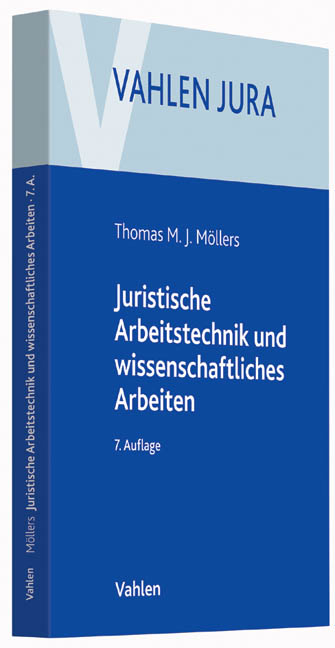 VAHLEN JURA

Thomas M. J. Möllers

Juristische Arbeitstechnik und wissenschaftliches Arbeiten

7. Auflage

Vahlen

Vahlen Möllers Juristische Arbeitstechnik und wissenschaftliches Arbeiten · 7. A.